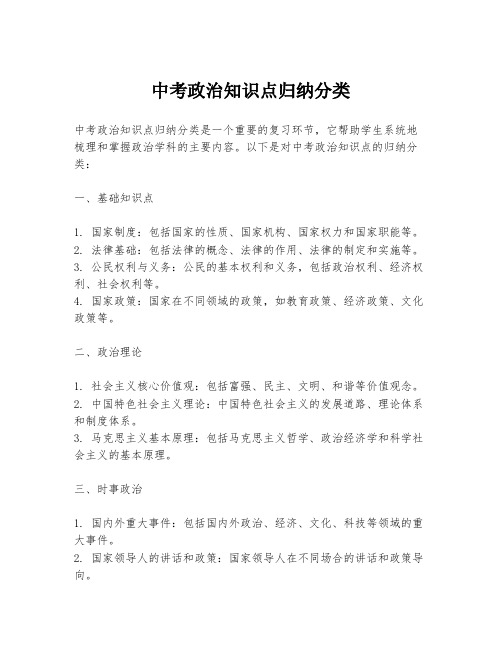 中考政治知识点归纳分类

中考政治知识点归纳分类是一个重要的复习环节，它帮助学生系统地梳理和掌握政治学科的主要内容。以下是对中考政治知识点的归纳分类：

一、基础知识点

1. 国家制度：包括国家的性质、国家机构、国家权力和国家职能等。
2. 法律基础：包括法律的概念、法律的作用、法律的制定和实施等。
3. 公民权利与义务：公民的基本权利和义务，包括政治权利、经济权利、社会权利等。
4. 国家政策：国家在不同领域的政策，如教育政策、经济政策、文化政策等。

二、政治理论

1. 社会主义核心价值观：包括富强、民主、文明、和谐等价值观念。
2. 中国特色社会主义理论：中国特色社会主义的发展道路、理论体系和制度体系。
3. 马克思主义基本原理：包括马克思主义哲学、政治经济学和科学社会主义的基本原理。

三、时事政治

1. 国内外重大事件：包括国内外政治、经济、文化、科技等领域的重大事件。
2. 国家领导人的讲话和政策：国家领导人在不同场合的讲话和政策导向。